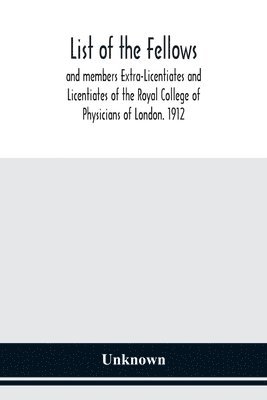 List of the Fellows

and members Extra-Licentiates and Licentiates of the Royal College of Physicians of London. 1912

Unknown